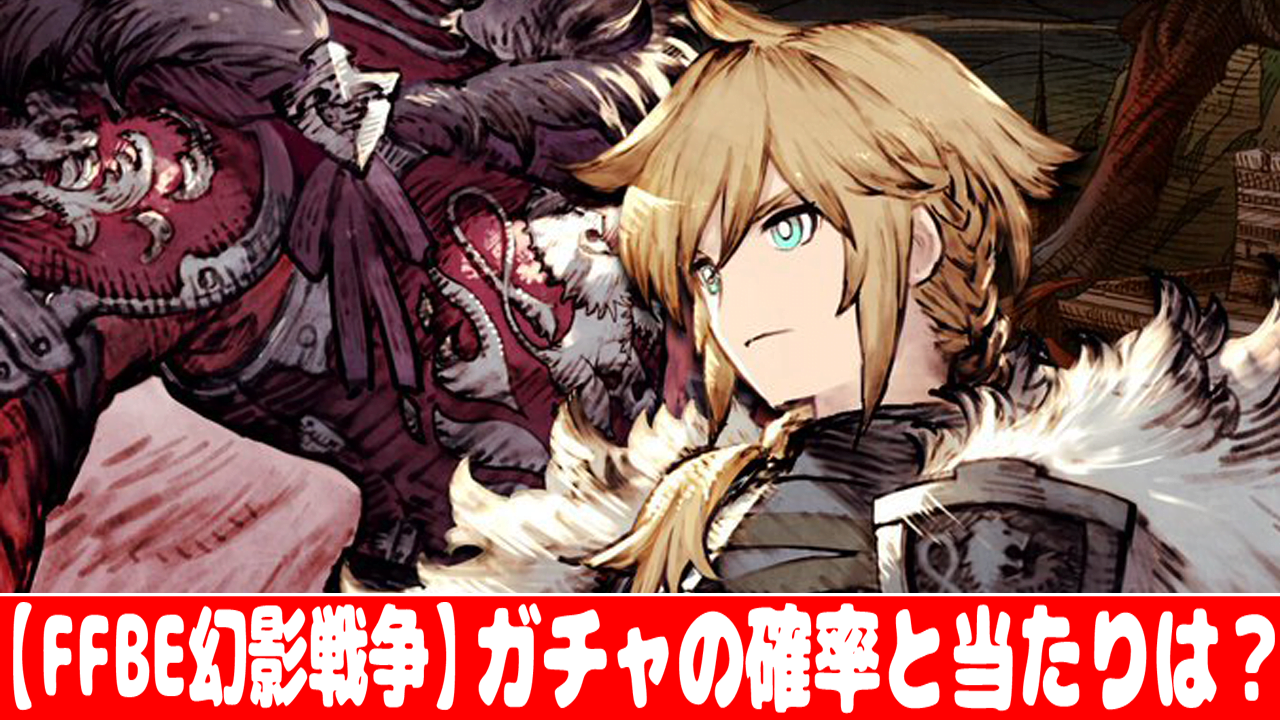 【FFBE幻影戦争】ガチャの確率と当たりは？